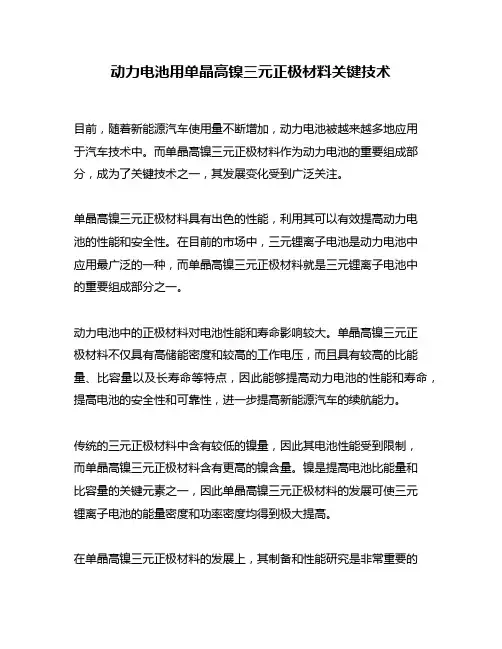 动力电池用单晶高镍三元正极材料关键技术

目前，随着新能源汽车使用量不断增加，动力电池被越来越多地应用于汽车技术中。而单晶高镍三元正极材料作为动力电池的重要组成部分，成为了关键技术之一，其发展变化受到广泛关注。

单晶高镍三元正极材料具有出色的性能，利用其可以有效提高动力电池的性能和安全性。在目前的市场中，三元锂离子电池是动力电池中应用最广泛的一种，而单晶高镍三元正极材料就是三元锂离子电池中的重要组成部分之一。

动力电池中的正极材料对电池性能和寿命影响较大。单晶高镍三元正极材料不仅具有高储能密度和较高的工作电压，而且具有较高的比能量、比容量以及长寿命等特点，因此能够提高动力电池的性能和寿命，提高电池的安全性和可靠性，进一步提高新能源汽车的续航能力。

传统的三元正极材料中含有较低的镍量，因此其电池性能受到限制，而单晶高镍三元正极材料含有更高的镍含量。镍是提高电池比能量和比容量的关键元素之一，因此单晶高镍三元正极材料的发展可使三元锂离子电池的能量密度和功率密度均得到极大提高。

在单晶高镍三元正极材料的发展上，其制备和性能研究是非常重要的